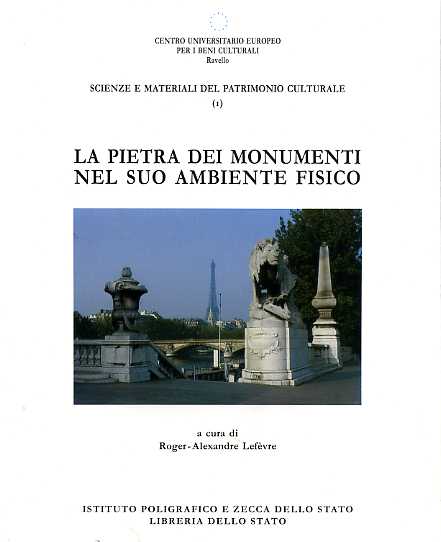 CENTRO UNIVERSITARIO EUROPEO
PER I BENI CULTURALI
Ravello

SCIENZE E MATERIALI DEL PATRIMONIO CULTURALE
(1)

LA PIETRA DEI MONUMENTI
NEL SUO AMBIENTE FISICO

a cura di
Roger-Alexandre Lefèvre

ISTITUTO POLIGRAFICO E ZECCA DELLO STATO
LIBRERIA DELLO STATO